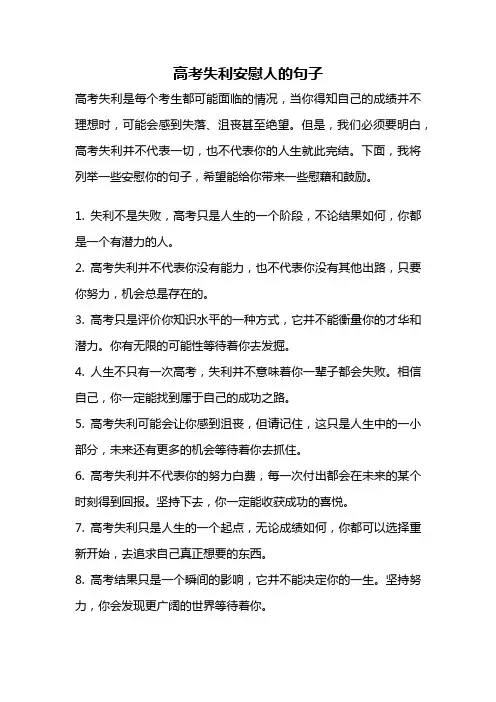 高考失利安慰人的句子

高考失利是每个考生都可能面临的情况，当你得知自己的成绩并不理想时，可能会感到失落、沮丧甚至绝望。但是，我们必须要明白，高考失利并不代表一切，也不代表你的人生就此完结。下面，我将列举一些安慰你的句子，希望能给你带来一些慰藉和鼓励。

1. 失利不是失败，高考只是人生的一个阶段，不论结果如何，你都是一个有潜力的人。

2. 高考失利并不代表你没有能力，也不代表你没有其他出路，只要你努力，机会总是存在的。

3. 高考只是评价你知识水平的一种方式，它并不能衡量你的才华和潜力。你有无限的可能性等待着你去发掘。

4. 人生不只有一次高考，失利并不意味着你一辈子都会失败。相信自己，你一定能找到属于自己的成功之路。

5. 高考失利可能会让你感到沮丧，但请记住，这只是人生中的一小部分，未来还有更多的机会等待着你去抓住。

6. 高考失利并不代表你的努力白费，每一次付出都会在未来的某个时刻得到回报。坚持下去，你一定能收获成功的喜悦。

7. 高考失利只是人生的一个起点，无论成绩如何，你都可以选择重新开始，去追求自己真正想要的东西。

8. 高考结果只是一个瞬间的影响，它并不能决定你的一生。坚持努力，你会发现更广阔的世界等待着你。